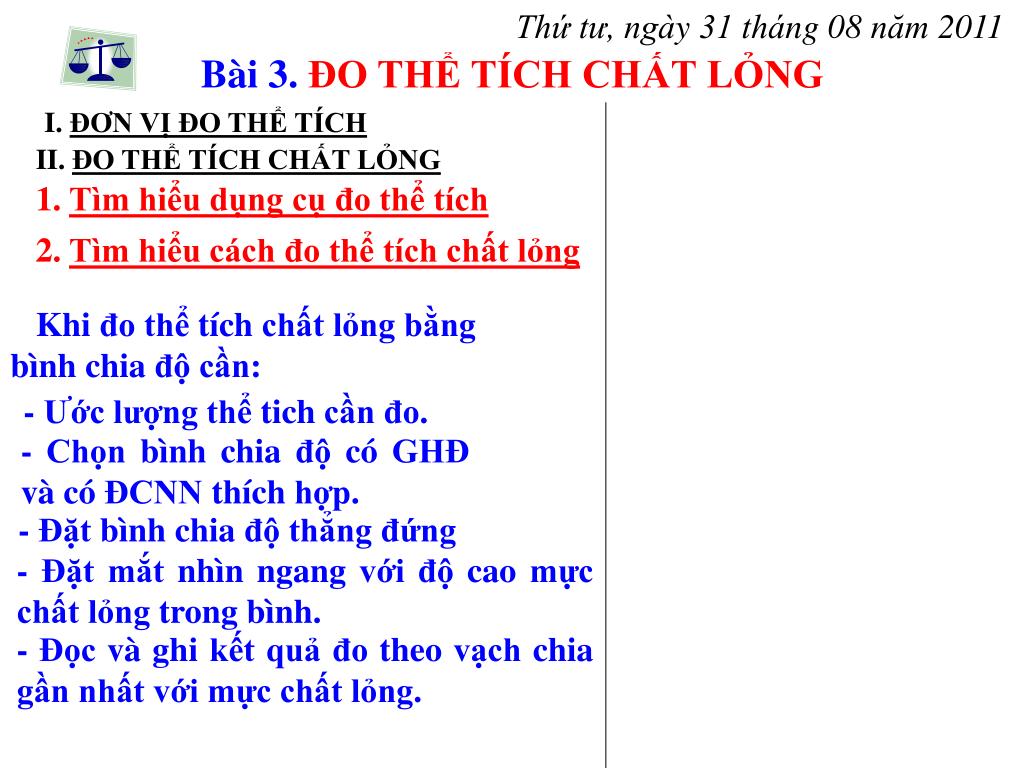 Thứ tư, ngày 31 tháng 08 năm 2011

Bài 3. ĐO THỂ TÍCH CHẤT LỎNG

I. ĐƠN VỊ ĐO THỂ TÍCH

II. ĐO THỂ TÍCH CHẤT LỎNG

1. Tìm hiểu dụng cụ đo thể tích

2. Tìm hiểu cách đo thể tích chất lỏng

Khi đo thể tích chất lỏng bằng bình chia độ cần:

- Ước lượng thể tich cần đo.
- Chọn bình chia độ có GHĐ và có ĐCNN thích hợp.
- Đặt bình chia độ thẳng đứng
- Đặt mắt nhìn ngang với độ cao mực chất lỏng trong bình.
- Đọc và ghi kết quả đo theo vạch chia gần nhất với mực chất lỏng.